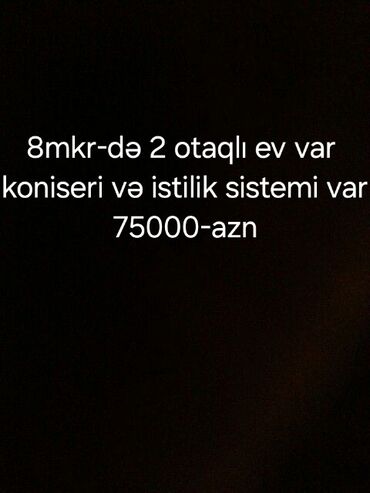 8mkr-də 2 otaqlı ev var
koniseri və istilik sistemi var
75000-azn